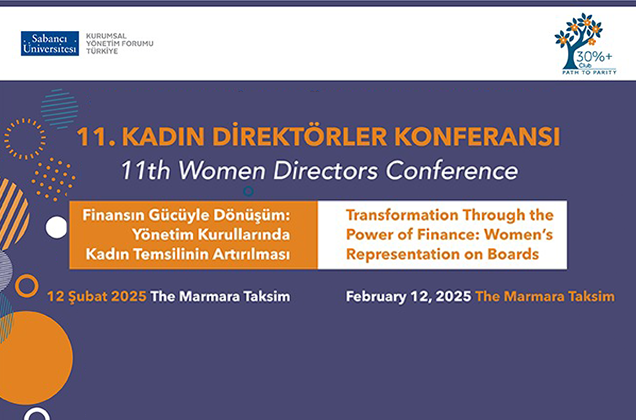 Sabancı Üniversitesi

KURUMSAL YÖNETİM FORUMU TÜRKİYE

30%+ Club
PATH TO PARITY

11. KADIN DİREKTÖRLER KONFERANSI
11th Women Directors Conference

Finansın Gücüyle Dönüşüm: Yönetim Kurullarında Kadın Temsilinin Artırılması

Transformation Through the Power of Finance: Women's Representation on Boards

12 Şubat 2025 The Marmara Taksim

February 12, 2025 The Marmara Taksim